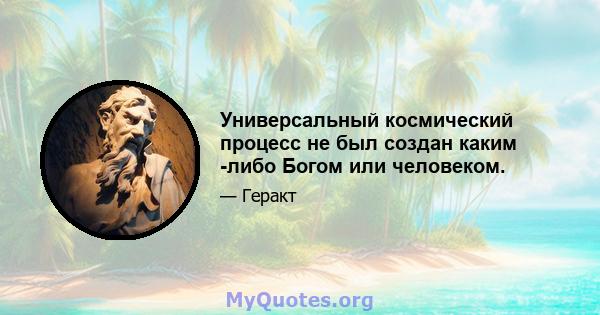 Универсальный космический процесс не был создан каким -либо Богом или человеком.

— Геракт

MyQuotes.org